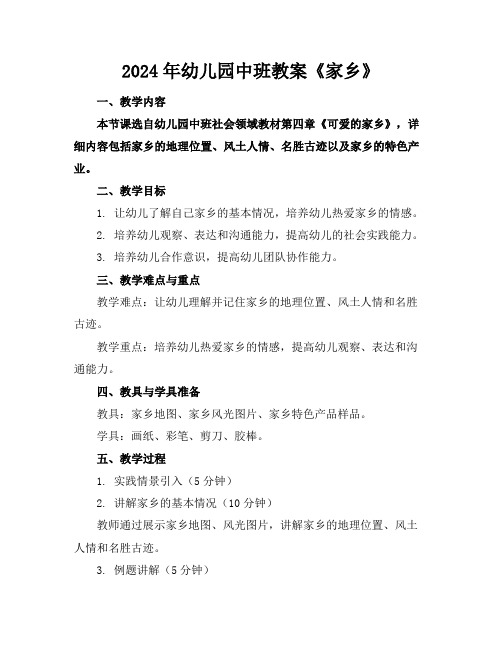 2024年幼儿园中班教案《家乡》

一、教学内容

本节课选自幼儿园中班社会领域教材第四章《可爱的家乡》，详细内容包括家乡的地理位置、风土人情、名胜古迹以及家乡的特色产业。

二、教学目标

1. 让幼儿了解自己家乡的基本情况，培养幼儿热爱家乡的情感。

2. 培养幼儿观察、表达和沟通能力，提高幼儿的社会实践能力。

3. 培养幼儿合作意识，提高幼儿团队协作能力。

三、教学难点与重点

教学难点：让幼儿理解并记住家乡的地理位置、风土人情和名胜古迹。

教学重点：培养幼儿热爱家乡的情感，提高幼儿观察、表达和沟通能力。

四、教具与学具准备

教具：家乡地图、家乡风光图片、家乡特色产品样品。

学具：画纸、彩笔、剪刀、胶棒。

五、教学过程

1. 实践情景引入（5分钟）

2. 讲解家乡的基本情况（10分钟）

教师通过展示家乡地图、风光图片，讲解家乡的地理位置、风土人情和名胜古迹。

3. 例题讲解（5分钟）